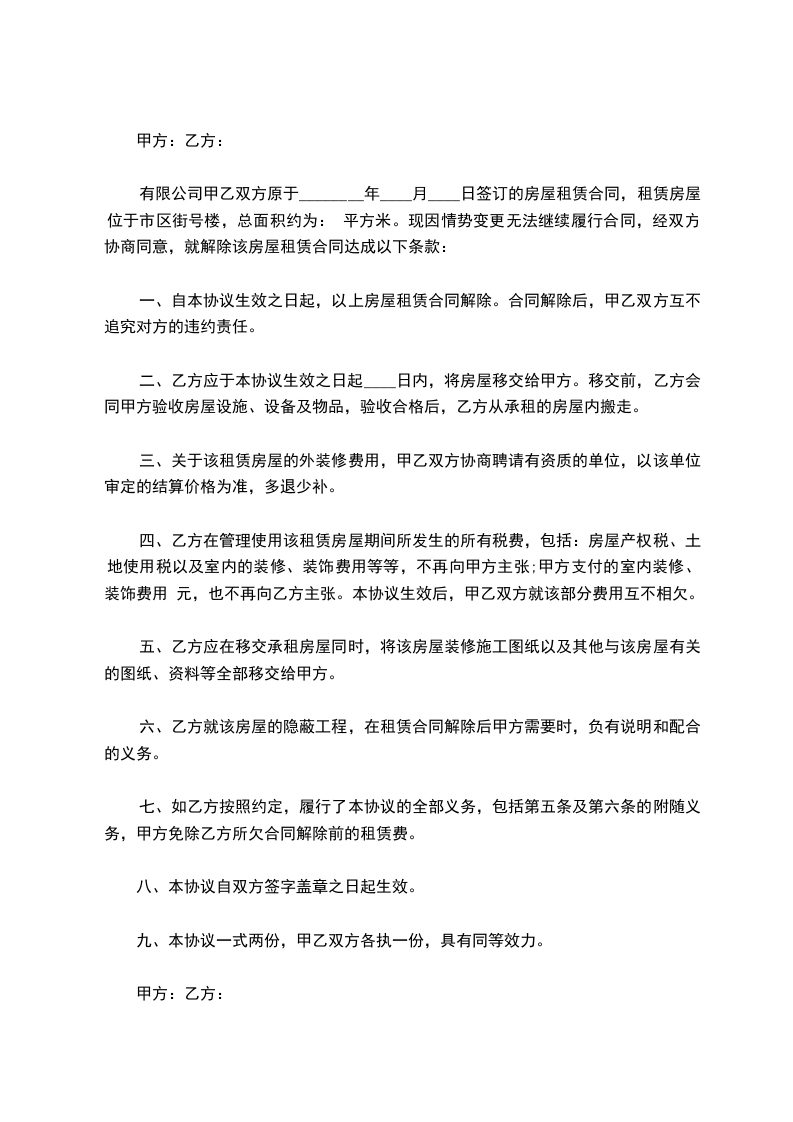 甲方：乙方：

有限公司甲乙双方原于________年____月____日签订的房屋租赁合同，租赁房屋位于市区街号楼，总面积约为：  平方米。现因情势变更无法继续履行合同，经双方协商同意，就解除该房屋租赁合同达成以下条款：

一、自本协议生效之日起，以上房屋租赁合同解除。合同解除后，甲乙双方互不追究对方的违约责任。

二、乙方应于本协议生效之日起____日内，将房屋移交给甲方。移交前，乙方会同甲方验收房屋设施、设备及物品，验收合格后，乙方从承租的房屋内搬走。

三、关于该租赁房屋的外装修费用，甲乙双方协商聘请有资质的单位，以该单位审定的结算价格为准，多退少补。

四、乙方在管理使用该租赁房屋期间所发生的所有税费，包括：房屋产权税、土地使用税以及室内的装修、装饰费用等等，不再向甲方主张;甲方支付的室内装修、装饰费用  元，也不再向乙方主张。本协议生效后，甲乙双方就该部分费用互不相欠。

五、乙方应在移交承租房屋同时，将该房屋装修施工图纸以及其他与该房屋有关的图纸、资料等全部移交给甲方。

六、乙方就该房屋的隐蔽工程，在租赁合同解除后甲方需要时，负有说明和配合的义务。

七、如乙方按照约定，履行了本协议的全部义务，包括第五条及第六条的附随义务，甲方免除乙方所欠合同解除前的租赁费。

八、本协议自双方签字盖章之日起生效。

九、本协议一式两份，甲乙双方各执一份，具有同等效力。

甲方：乙方：